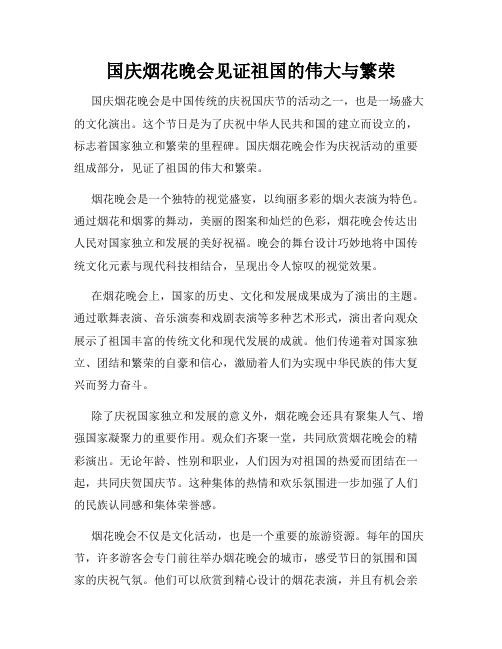 国庆烟花晚会见证祖国的伟大与繁荣

国庆烟花晚会是中国传统的庆祝国庆节的活动之一，也是一场盛大的文化演出。这个节日是为了庆祝中华人民共和国的建立而设立的，标志着国家独立和繁荣的里程碑。国庆烟花晚会作为庆祝活动的重要组成部分，见证了祖国的伟大和繁荣。

烟花晚会是一个独特的视觉盛宴，以绚丽多彩的烟火表演为特色。通过烟花和烟雾的舞动，美丽的图案和灿烂的色彩，烟花晚会传达出人民对国家独立和发展的美好祝福。晚会的舞台设计巧妙地将中国传统文化元素与现代科技相结合，呈现出令人惊叹的视觉效果。

在烟花晚会上，国家的历史、文化和发展成果成为了演出的主题。通过歌舞表演、音乐演奏和戏剧表演等多种艺术形式，演出者向观众展示了祖国丰富的传统文化和现代发展的成就。他们传递着对国家独立、团结和繁荣的自豪和信心，激励着人们为实现中华民族的伟大复兴而努力奋斗。

除了庆祝国家独立和发展的意义外，烟花晚会还具有聚集人气、增强国家凝聚力的重要作用。观众们齐聚一堂，共同欣赏烟花晚会的精彩演出。无论年龄、性别和职业，人们因为对祖国的热爱而团结在一起，共同庆贺国庆节。这种集体的热情和欢乐氛围进一步加强了人们的民族认同感和集体荣誉感。

烟花晚会不仅是文化活动，也是一个重要的旅游资源。每年的国庆节，许多游客会专门前往举办烟花晚会的城市，感受节日的氛围和国家的庆祝气氛。他们可以欣赏到精心设计的烟花表演，并且有机会亲